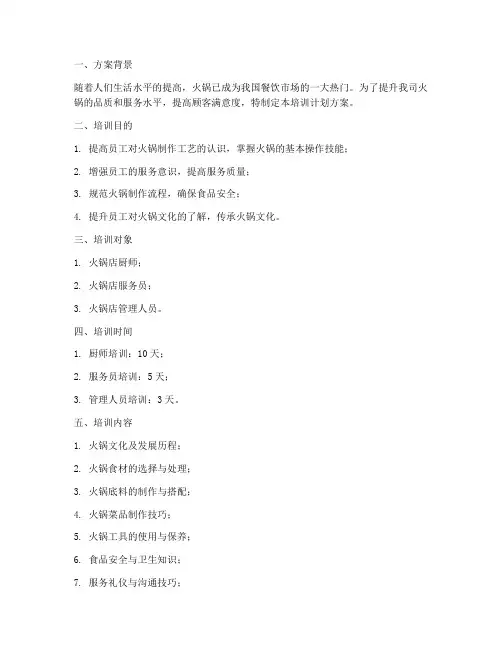 一、方案背景

随着人们生活水平的提高，火锅已成为我国餐饮市场的一大热门。为了提升我司火锅的品质和服务水平，提高顾客满意度，特制定本培训计划方案。

二、培训目的

1. 提高员工对火锅制作工艺的认识，掌握火锅的基本操作技能；

2. 增强员工的服务意识，提高服务质量；

3. 规范火锅制作流程，确保食品安全；

4. 提升员工对火锅文化的了解，传承火锅文化。

三、培训对象

1. 火锅店厨师；

2. 火锅店服务员；

3. 火锅店管理人员。

四、培训时间

1. 厨师培训：10 天；

2. 服务员培训：5 天；

3. 管理人员培训：3 天。

五、培训内容

1. 火锅文化及发展历程；

2. 火锅食材的选择与处理；

3. 火锅底料的制作与搭配；

4. 火锅菜品制作技巧；

5. 火锅工具的使用与保养；

6. 食品安全与卫生知识；

7. 服务礼仪与沟通技巧；